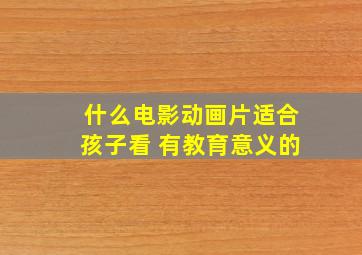 什么电影动画片适合孩子看 有教育意义的